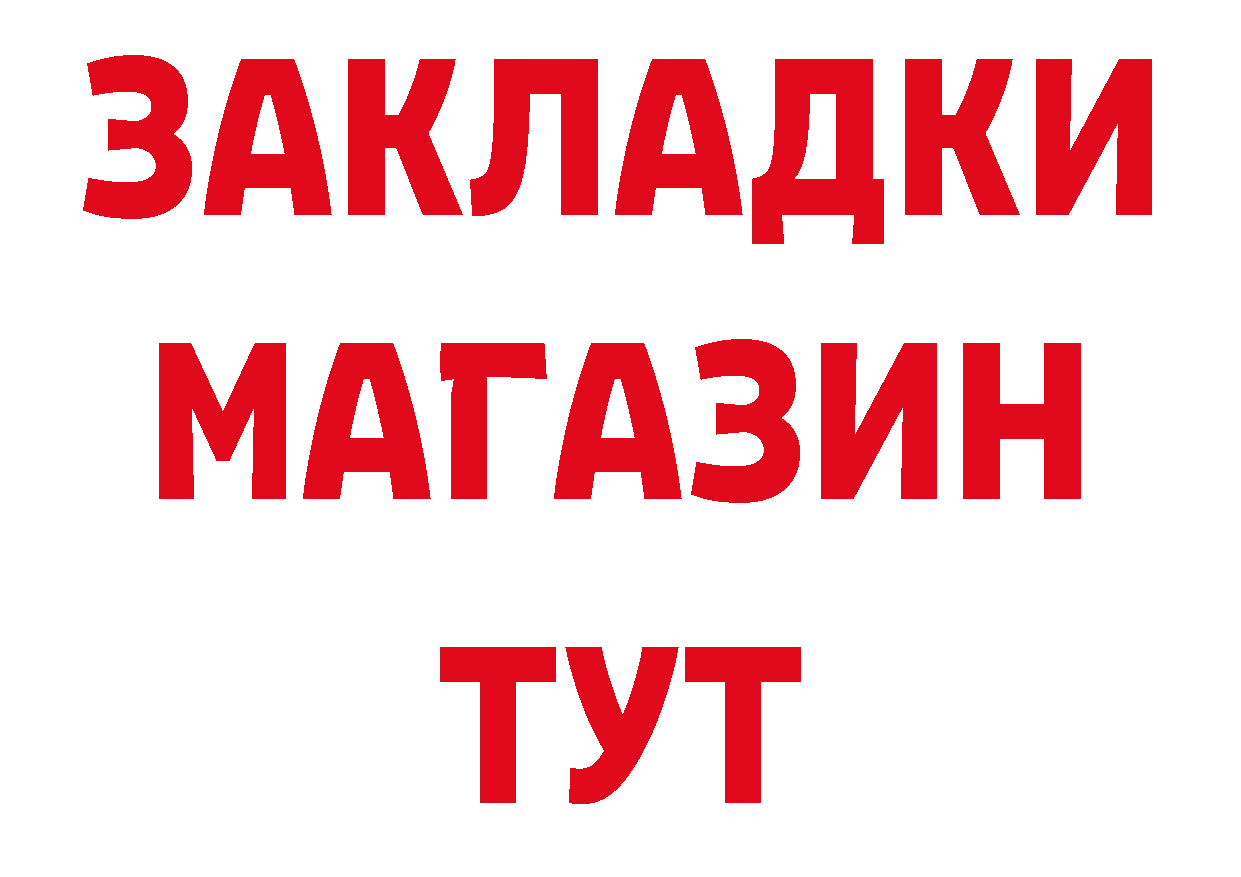 ЗАКЛАДКИ
МАГАЗИН
ТУТ